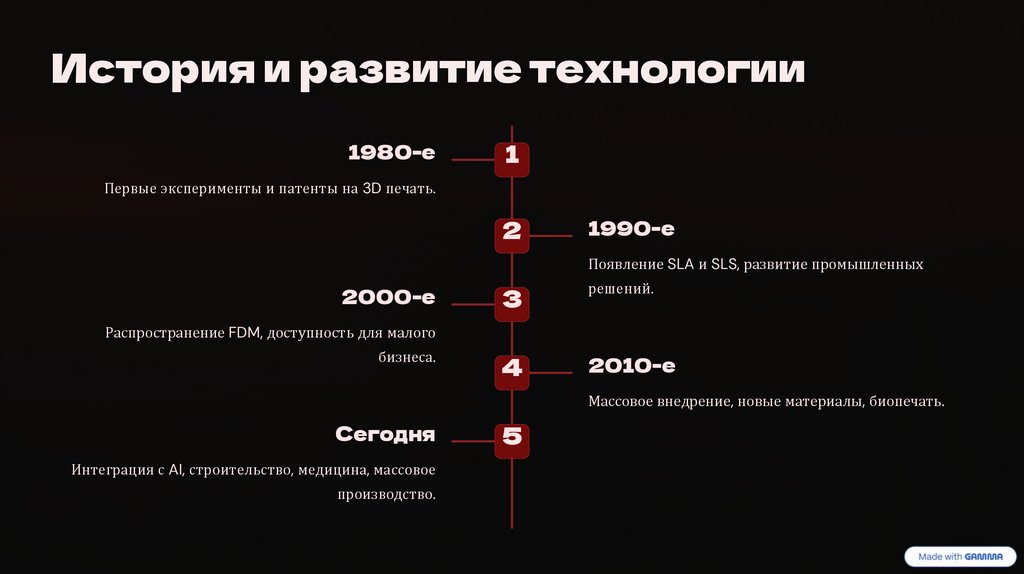 История и развитие технологии

1980-е

1

Первые эксперименты и патенты на 3D печать.

2

1990-е

Появление SLA и SLS, развитие промышленных решений.

2000-е

3

Распространение FDM, доступность для малого бизнеса.

4

2010-е

Массовое внедрение, новые материалы, биопечать.

Сегодня

5

Интеграция с AI, строительство, медицина, массовое производство.

Made with GAMMA